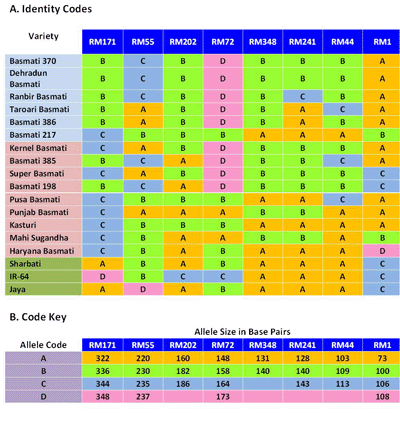 A. Identity Codes

| Variety | RM171 | RM55 | RM202 | RM72 | RM348 | RM241 | RM44 | RM1 |
|---|---|---|---|---|---|---|---|---|
| Basmati 370 | B | C | B | D | B | B | B | A |
| Dehradun Basmati | B | C | B | D | B | B | B | A |
| Ranbir Basmati | B | C | B | D | B | C | B | A |
| Taroari Basmati | B | A | B | D | B | A | C | A |
| Basmati 386 | B | A | B | D | B | A | B | A |
| Basmati 217 | C | B | B | B | A | A | A | B |
| Kernel Basmati | C | A | B | D | B | B | B | A |
| Basmati 385 | B | C | A | D | B | B | C | A |
| Super Basmati | C | A | B | D | B | B | B | C |
| Basmati 198 | B | C | A | D | B | B | B | C |
| Pusa Basmati | C | B | B | B | A | A | C | A |
| Punjab Basmati | C | A | A | A | B | B | A | A |
| Kasturi | C | B | B | B | A | A | A | A |
| Mahi Sugandha | C | B | A | A | B | B | A | B |
| Haryana Basmati | C | B | A | B | A | A | A | D |
| Sharbati | A | B | A | B | A | A | A | C |
| IR-64 | D | B | C | C | A | A | A | C |
| Jaya | A | D | A | B | A | A | A | C |

B. Code Key

Allele Size in Base Pairs

| Allele Code | RM171 | RM55 | RM202 | RM72 | RM348 | RM241 | RM44 | RM1 |
|---|---|---|---|---|---|---|---|---|
| A | 322 | 220 | 160 | 148 | 131 | 128 | 103 | 73 |
| B | 336 | 230 | 182 | 158 | 140 | 140 | 109 | 100 |
| C | 344 | 235 | 186 | 164 | | 143 | 113 | 106 |
| D | 348 | 237 | | 173 | | | | 108 |